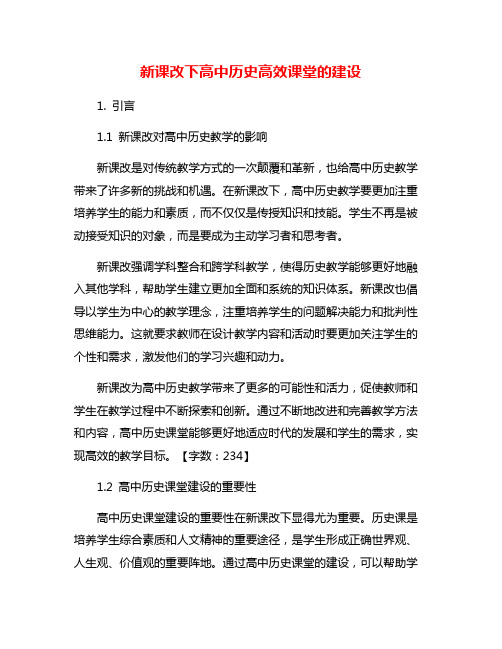 新课改下高中历史高效课堂的建设

1. 引言

1.1 新课改对高中历史教学的影响

新课改是对传统教学方式的一次颠覆和革新，也给高中历史教学带来了许多新的挑战和机遇。在新课改下，高中历史教学要更加注重培养学生的能力和素质，而不仅仅是传授知识和技能。学生不再是被动接受知识的对象，而是要成为主动学习者和思考者。

新课改强调学科整合和跨学科教学，使得历史教学能够更好地融入其他学科，帮助学生建立更加全面和系统的知识体系。新课改也倡导以学生为中心的教学理念，注重培养学生的问题解决能力和批判性思维能力。这就要求教师在设计教学内容和活动时要更加关注学生的个性和需求，激发他们的学习兴趣和动力。

新课改为高中历史教学带来了更多的可能性和活力，促使教师和学生在教学过程中不断探索和创新。通过不断地改进和完善教学方法和内容，高中历史课堂能够更好地适应时代的发展和学生的需求，实现高效的教学目标。【字数：234】

1.2 高中历史课堂建设的重要性

高中历史课堂建设的重要性在新课改下显得尤为重要。历史课是培养学生综合素质和人文精神的重要途径，是学生形成正确世界观、人生观、价值观的重要阵地。通过高中历史课堂的建设，可以帮助学